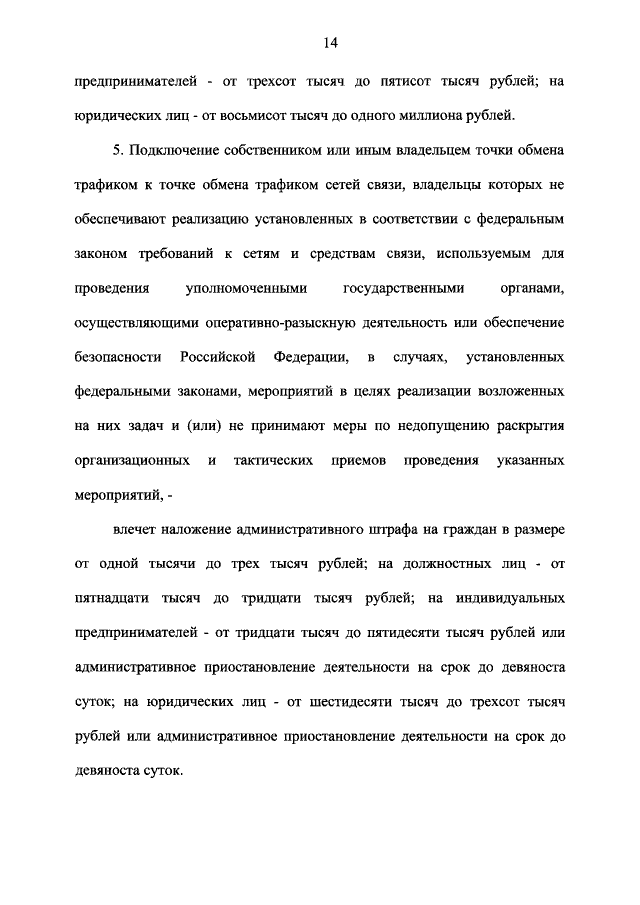 14

предпринимателей - от трехсот тысяч до пятисот тысяч рублей; на юридических лиц - от восьмисот тысяч до одного миллиона рублей.

5. Подключение собственником или иным владельцем точки обмена трафиком к точке обмена трафиком сетей связи, владельцы которых не обеспечивают реализацию установленных в соответствии с федеральным законом требований к сетям и средствам связи, используемым для проведения уполномоченными государственными органами, осуществляющими оперативно-разыскную деятельность или обеспечение безопасности Российской Федерации, в случаях, установленных федеральными законами, мероприятий в целях реализации возложенных на них задач и (или) не принимают меры по недопущению раскрытия организационных и тактических приемов проведения указанных мероприятий, -

влечет наложение административного штрафа на граждан в размере от одной тысячи до трех тысяч рублей; на должностных лиц - от пятнадцати тысяч до тридцати тысяч рублей; на индивидуальных предпринимателей - от тридцати тысяч до пятидесяти тысяч рублей или административное приостановление деятельности на срок до девяноста суток; на юридических лиц - от шестидесяти тысяч до трехсот тысяч рублей или административное приостановление деятельности на срок до девяноста суток.